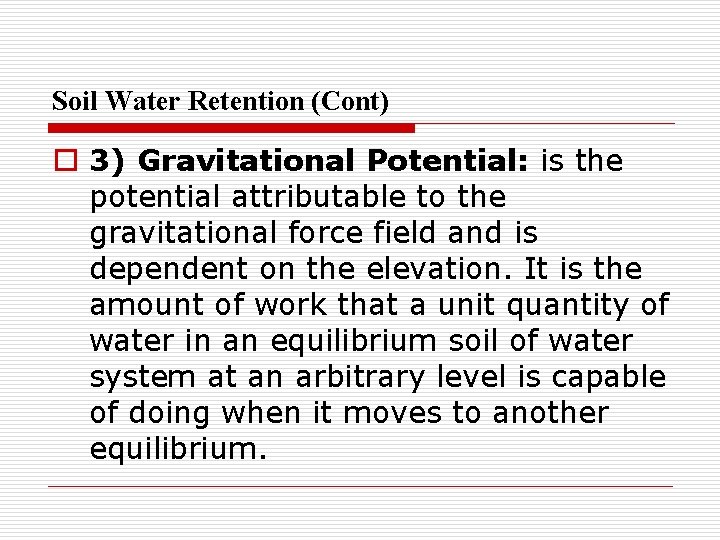 Soil Water Retention (Cont)

3) Gravitational Potential: is the potential attributable to the gravitational force field and is dependent on the elevation. It is the amount of work that a unit quantity of water in an equilibrium soil of water system at an arbitrary level is capable of doing when it moves to another equilibrium.